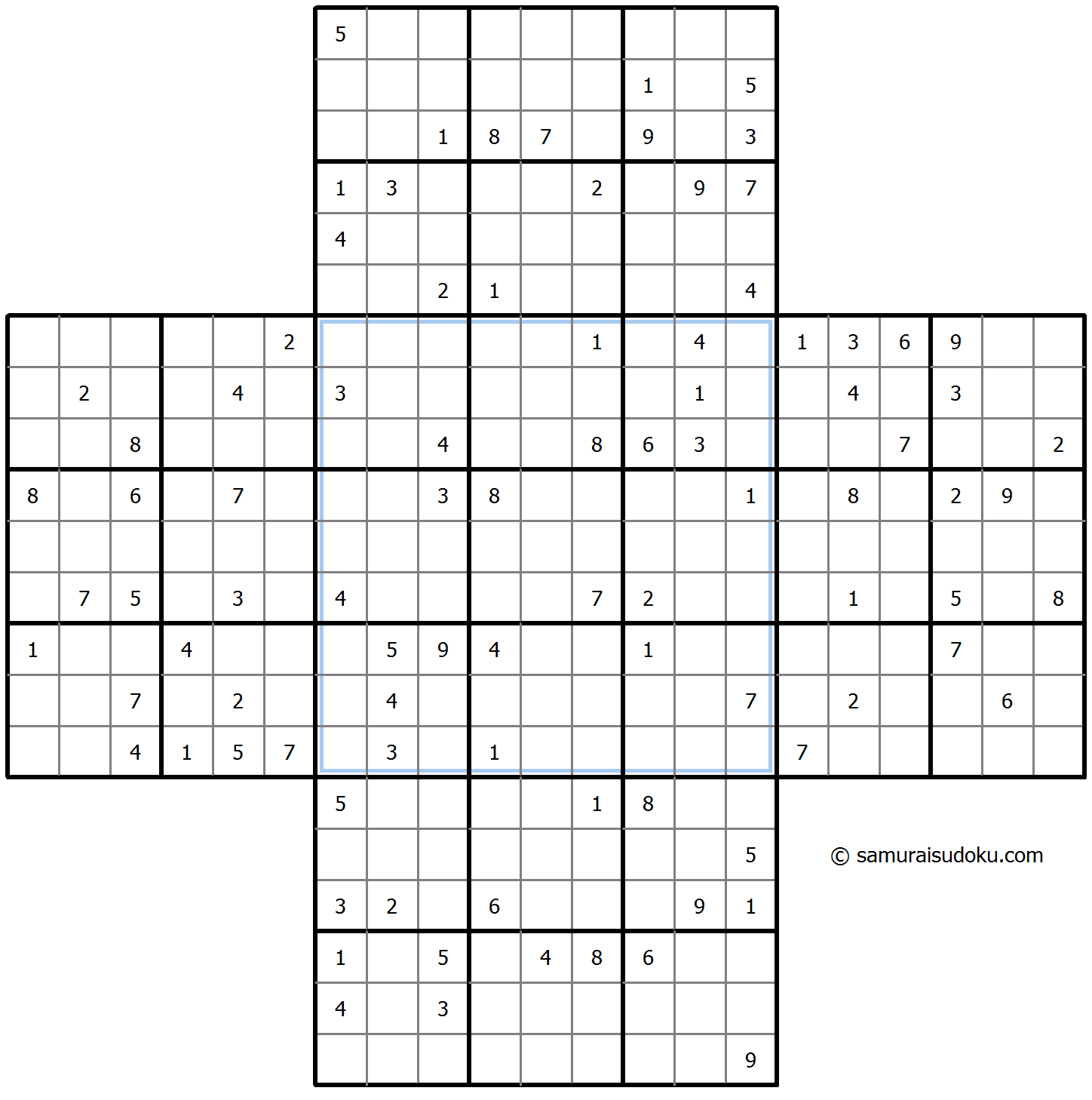 | | | | | | | | | |
|---|---|---|---|---|---|---|---|---|
| 5 | | | | | | | | |
| | | | | | | 1 | | 5 |
| | | 1 | 8 | 7 | | 9 | | 3 |
| 1 | 3 | | | | 2 | | 9 | 7 |
| 4 | | | | | | | | |
| | | 2 | 1 | | | | | 4 |

| | | | | | | | | | | | | | | | | | | | | |
|---|---|---|---|---|---|---|---|---|---|---|---|---|---|---|---|---|---|---|---|---|
| | | | | | 2 | | | | | | 1 | | 4 | | 1 | 3 | 6 | 9 | | |
| | 2 | | | 4 | | 3 | | | | | | | 1 | | | 4 | | 3 | | |
| | | 8 | | | | | | 4 | | | 8 | 6 | 3 | | | | 7 | | | 2 |
| 8 | | 6 | | 7 | | | | 3 | 8 | | | | | 1 | | 8 | | 2 | 9 | |
| | | | | | | | | | | | | | | | | | | | | |
| | 7 | 5 | | 3 | | 4 | | | | | 7 | 2 | | | | 1 | | 5 | | 8 |
| 1 | | | 4 | | | | 5 | 9 | 4 | | | 1 | | | | | | 7 | | |
| | | 7 | | 2 | | | 4 | | | | | | | 7 | | 2 | | | 6 | |
| | | 4 | 1 | 5 | 7 | | 3 | | 1 | | | | | | 7 | | | | | |

| | | | | | | | | |
|---|---|---|---|---|---|---|---|---|
| 5 | | | | | 1 | 8 | | |
| | | | | | | | | 5 |
| 3 | 2 | | 6 | | | | 9 | 1 |
| 1 | | 5 | | 4 | 8 | 6 | | |
| 4 | | 3 | | | | | | |
| | | | | | | | | 9 |

© samuraisudoku.com